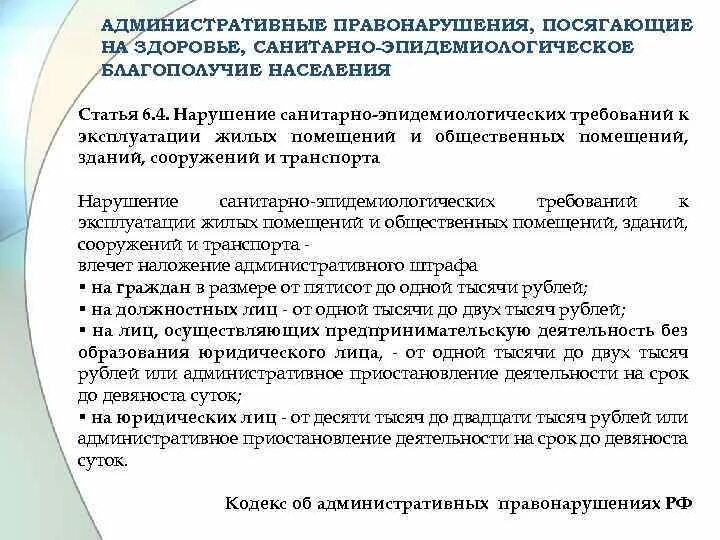 АДМИНИСТРАТИВНЫЕ ПРАВОНАРУШЕНИЯ, ПОСЯГАЮЩИЕ НА ЗДОРОВЬЕ, САНИТАРНО-ЭПИДЕМИОЛОГИЧЕСКОЕ БЛАГОПОЛУЧИЕ НАСЕЛЕНИЯ

Статья 6.4. Нарушение санитарно-эпидемиологических требований к эксплуатации жилых помещений и общественных помещений, зданий, сооружений и транспорта

Нарушение санитарно-эпидемиологических требований к эксплуатации жилых помещений и общественных помещений, зданий, сооружений и транспорта -
влечет наложение административного штрафа
▪ на граждан в размере от пятисот до одной тысячи рублей;
▪ на должностных лиц - от одной тысячи до двух тысяч рублей;
▪ на лиц, осуществляющих предпринимательскую деятельность без образования юридического лица, - от одной тысячи до двух тысяч рублей или административное приостановление деятельности на срок до девяноста суток;
▪ на юридических лиц - от десяти тысяч до двадцати тысяч рублей или административное приостановление деятельности на срок до девяноста суток.

Кодекс об административных правонарушениях РФ